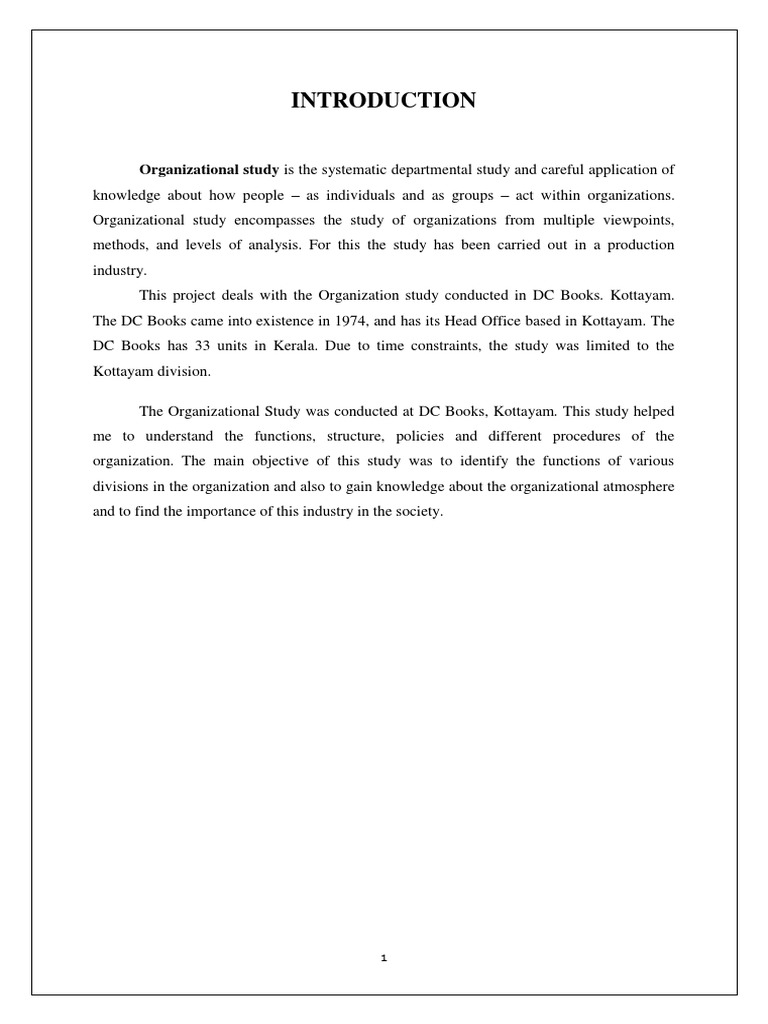 INTRODUCTION

Organizational study is the systematic departmental study and careful application of knowledge about how people – as individuals and as groups – act within organizations. Organizational study encompasses the study of organizations from multiple viewpoints, methods, and levels of analysis. For this the study has been carried out in a production industry.

This project deals with the Organization study conducted in DC Books. Kottayam. The DC Books came into existence in 1974, and has its Head Office based in Kottayam. The DC Books has 33 units in Kerala. Due to time constraints, the study was limited to the Kottayam division.

The Organizational Study was conducted at DC Books, Kottayam. This study helped me to understand the functions, structure, policies and different procedures of the organization. The main objective of this study was to identify the functions of various divisions in the organization and also to gain knowledge about the organizational atmosphere and to find the importance of this industry in the society.

1